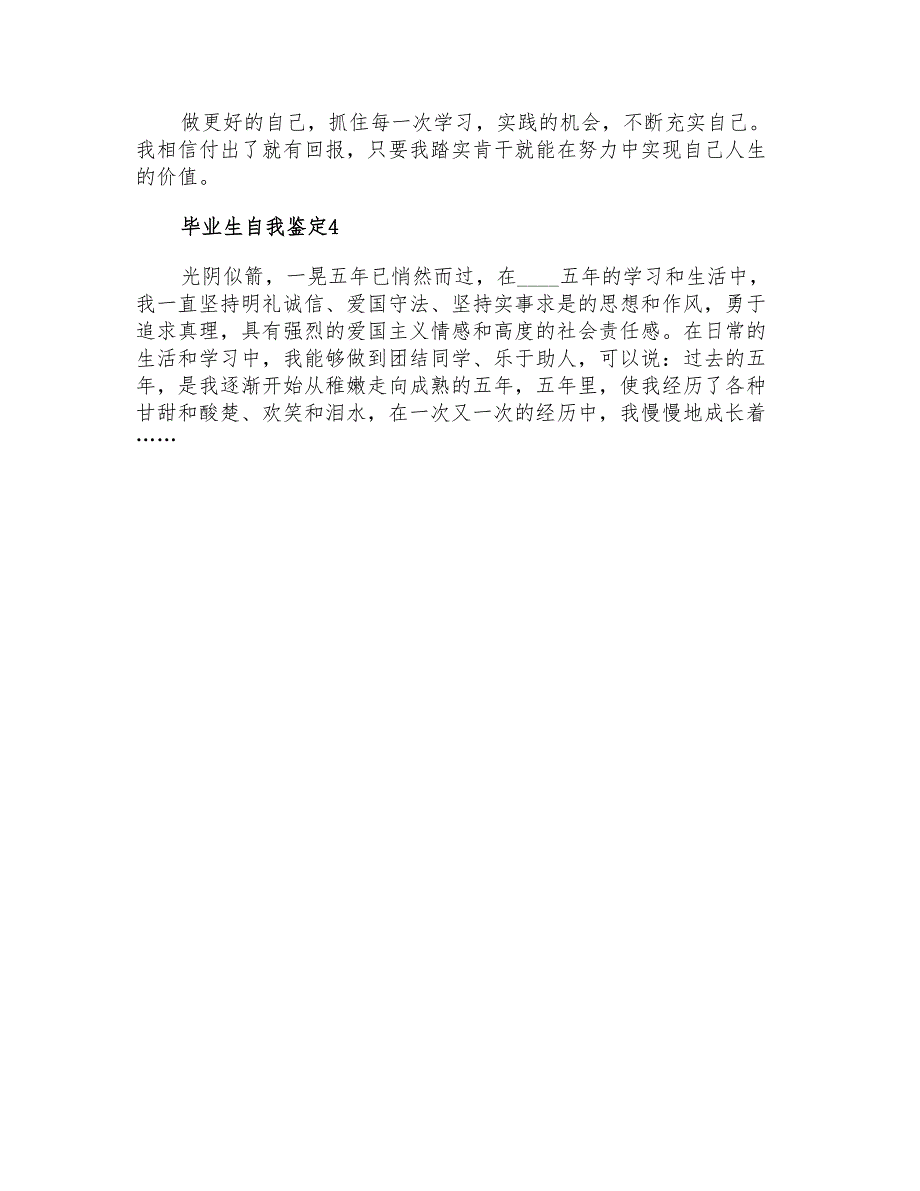 做更好的自己，抓住每一次学习，实践的机会，不断充实自己。我相信付出了就有回报，只要我踏实肯干就能在努力中实现自己人生的价值。

毕业生自我鉴定4

光阴似箭，一晃五年已悄然而过，在____五年的学习和生活中，我一直坚持明礼诚信、爱国守法、坚持实事求是的思想和作风，勇于追求真理，具有强烈的爱国主义情感和高度的社会责任感。在日常的生活和学习中，我能够做到团结同学、乐于助人，可以说：过去的五年，是我逐渐开始从稚嫩走向成熟的五年，五年里，使我经历了各种甘甜和酸楚、欢笑和泪水，在一次又一次的经历中，我慢慢地成长着……